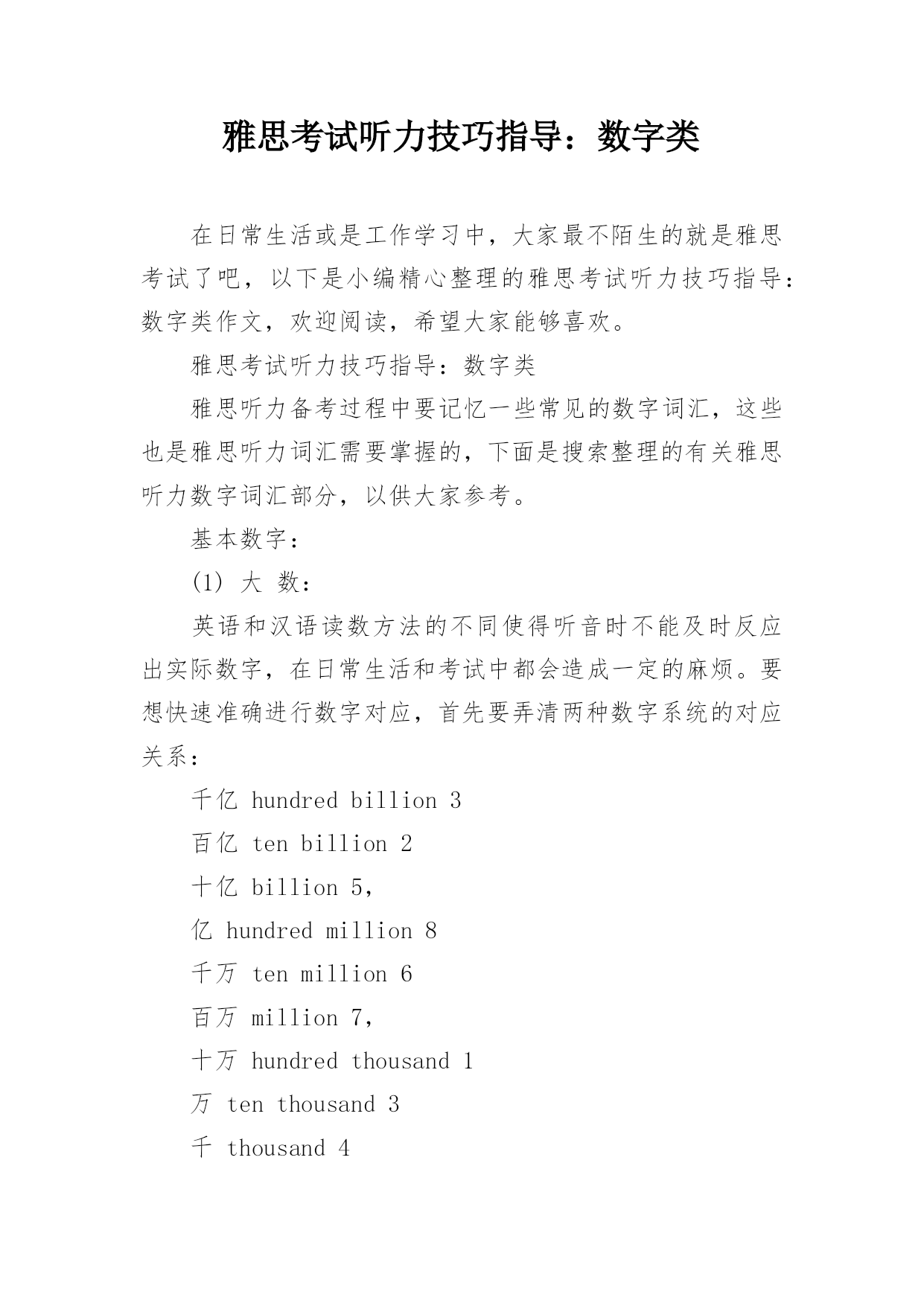 雅思考试听力技巧指导：数字类

在日常生活或是工作学习中，大家最不陌生的就是雅思考试了吧，以下是小编精心整理的雅思考试听力技巧指导：数字类作文，欢迎阅读，希望大家能够喜欢。

雅思考试听力技巧指导：数字类

雅思听力备考过程中要记忆一些常见的数字词汇，这些也是雅思听力词汇需要掌握的，下面是搜索整理的有关雅思听力数字词汇部分，以供大家参考。

基本数字：

(1) 大 数：

英语和汉语读数方法的不同使得听音时不能及时反应出实际数字，在日常生活和考试中都会造成一定的麻烦。要想快速准确进行数字对应，首先要弄清两种数字系统的对应关系：

千亿 hundred billion 3

百亿 ten billion 2

十亿 billion 5，

亿 hundred million 8

千万 ten million 6

百万 million 7，

十万 hundred thousand 1

万 ten thousand 3

千 thousand 4